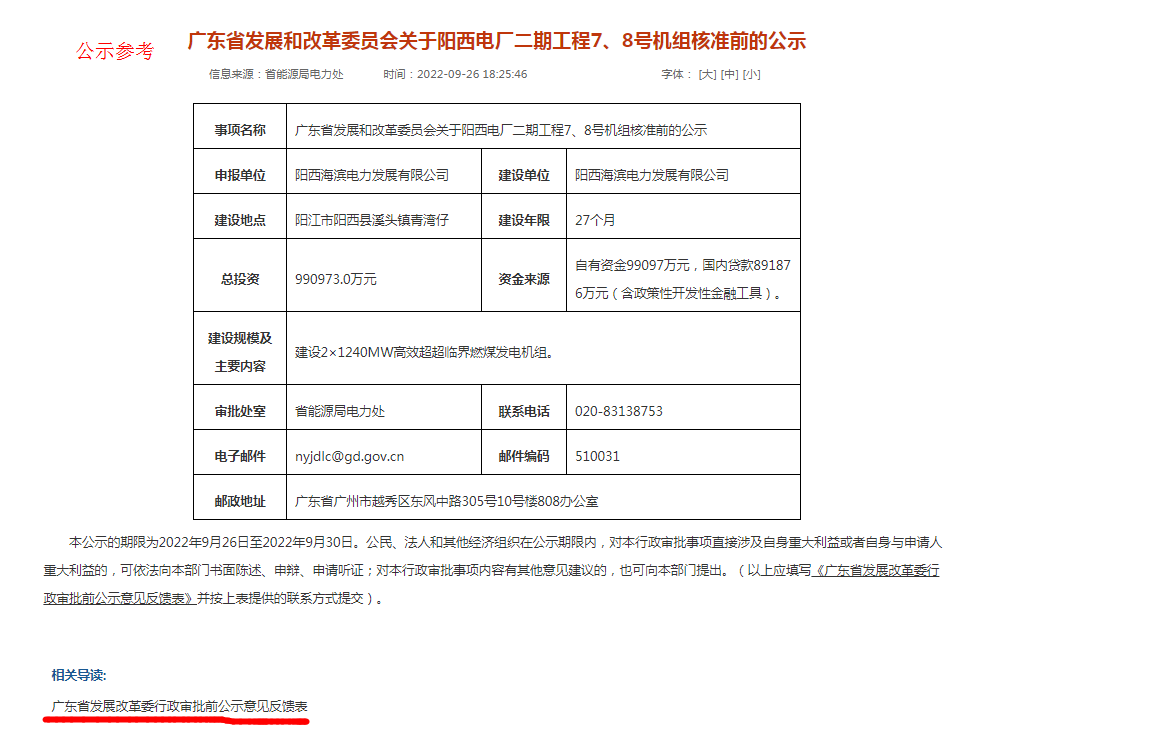 公示参考

广东省发展和改革委员会关于阳西电厂二期工程7、8号机组核准前的公示

信息来源：省能源局电力处　时间：2022-09-26 18:25:46　字体：[大] [中] [小]

| 事项名称 | 广东省发展和改革委员会关于阳西电厂二期工程7、8号机组核准前的公示 | | |
|---|---|---|---|
| 申报单位 | 阳西海滨电力发展有限公司 | 建设单位 | 阳西海滨电力发展有限公司 |
| 建设地点 | 阳江市阳西县溪头镇青湾仔 | 建设年限 | 27个月 |
| 总投资 | 990973.0万元 | 资金来源 | 自有资金99097万元，国内贷款891876万元（含政策性开发性金融工具）。 |
| 建设规模及主要内容 | 建设2×1240MW高效超超临界燃煤发电机组。 | | |
| 审批处室 | 省能源局电力处 | 联系电话 | 020-83138753 |
| 电子邮件 | nyjdlc@gd.gov.cn | 邮件编码 | 510031 |
| 邮政地址 | 广东省广州市越秀区东风中路305号10号楼808办公室 | | |

本公示的期限为2022年9月26日至2022年9月30日。公民、法人和其他经济组织在公示期限内，对本行政审批事项直接涉及自身重大利益或者自身与申请人重大利益的，可依法向本部门书面陈述、申辩、申请听证；对本行政审批事项内容有其他意见建议的，也可向本部门提出。（以上应填写《广东省发展改革委行政审批前公示意见反馈表》并按上表提供的联系方式提交）。

相关导读:

广东省发展改革委行政审批前公示意见反馈表